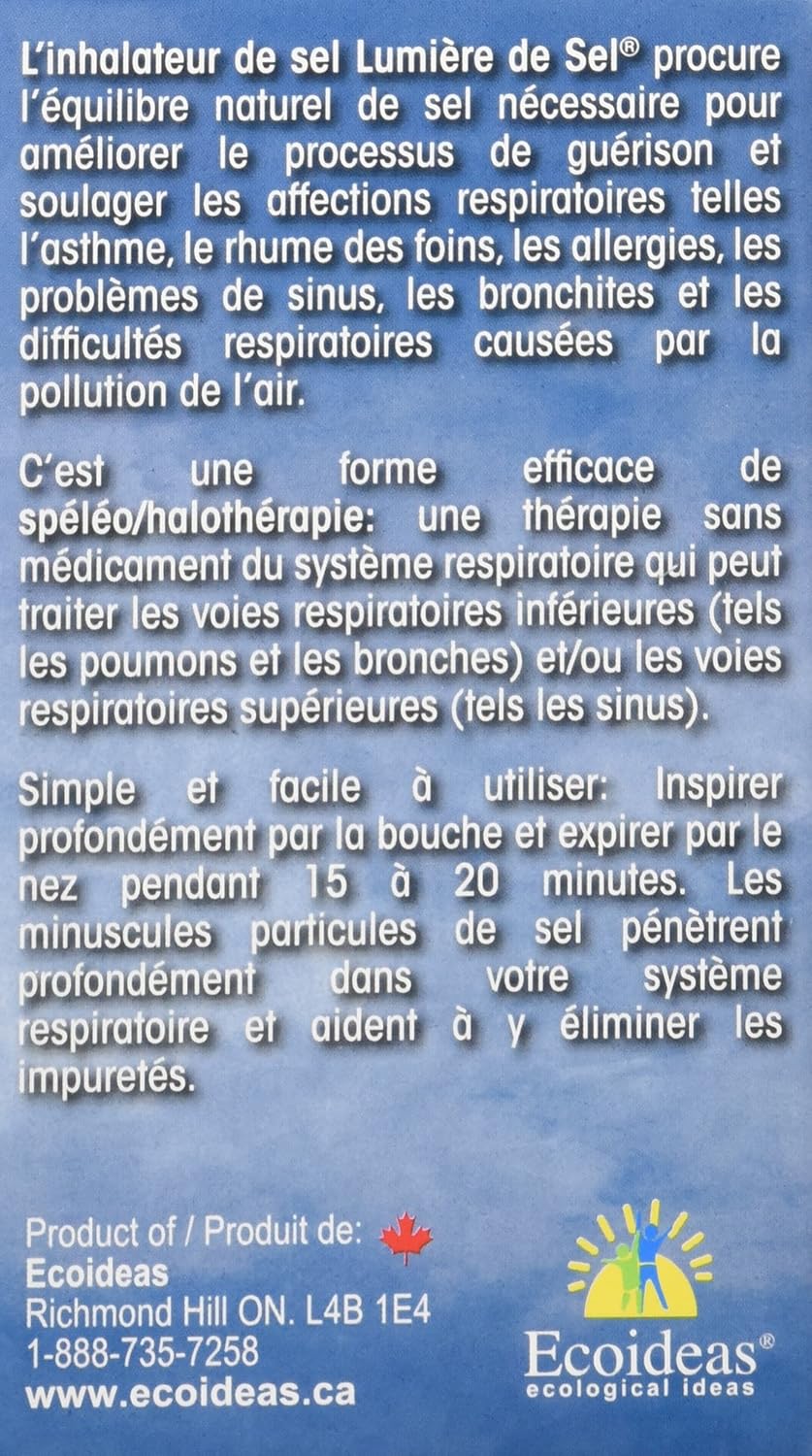 L'inhalateur de sel Lumière de Sel® procure l'équilibre naturel de sel nécessaire pour améliorer le processus de guérison et soulager les affections respiratoires telles l'asthme, le rhume des foins, les allergies, les problèmes de sinus, les bronchites et les difficultés respiratoires causées par la pollution de l'air.

C'est une forme efficace de spéléo/halothérapie: une thérapie sans médicament du système respiratoire qui peut traiter les voies respiratoires inférieures (tels les poumons et les bronches) et/ou les voies respiratoires supérieures (tels les sinus).

Simple et facile à utiliser: Inspirer profondément par la bouche et expirer par le nez pendant 15 à 20 minutes. Les minuscules particules de sel pénètrent profondément dans votre système respiratoire et aident à y éliminer les impuretés.

Product of / Produit de:
Ecoideas
Richmond Hill ON. L4B 1E4
1-888-735-7258
www.ecoideas.ca

Ecoideas®
ecological ideas